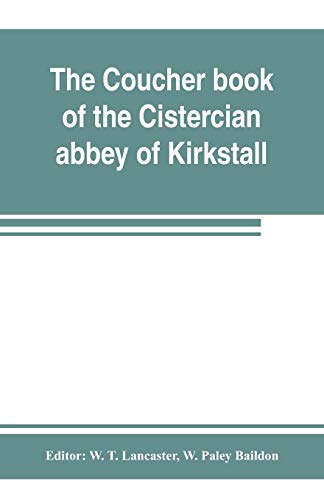 The Coucher book of the Cistercian abbey of Kirkstall

Editor: W. T. Lancaster, W. Paley Baildon